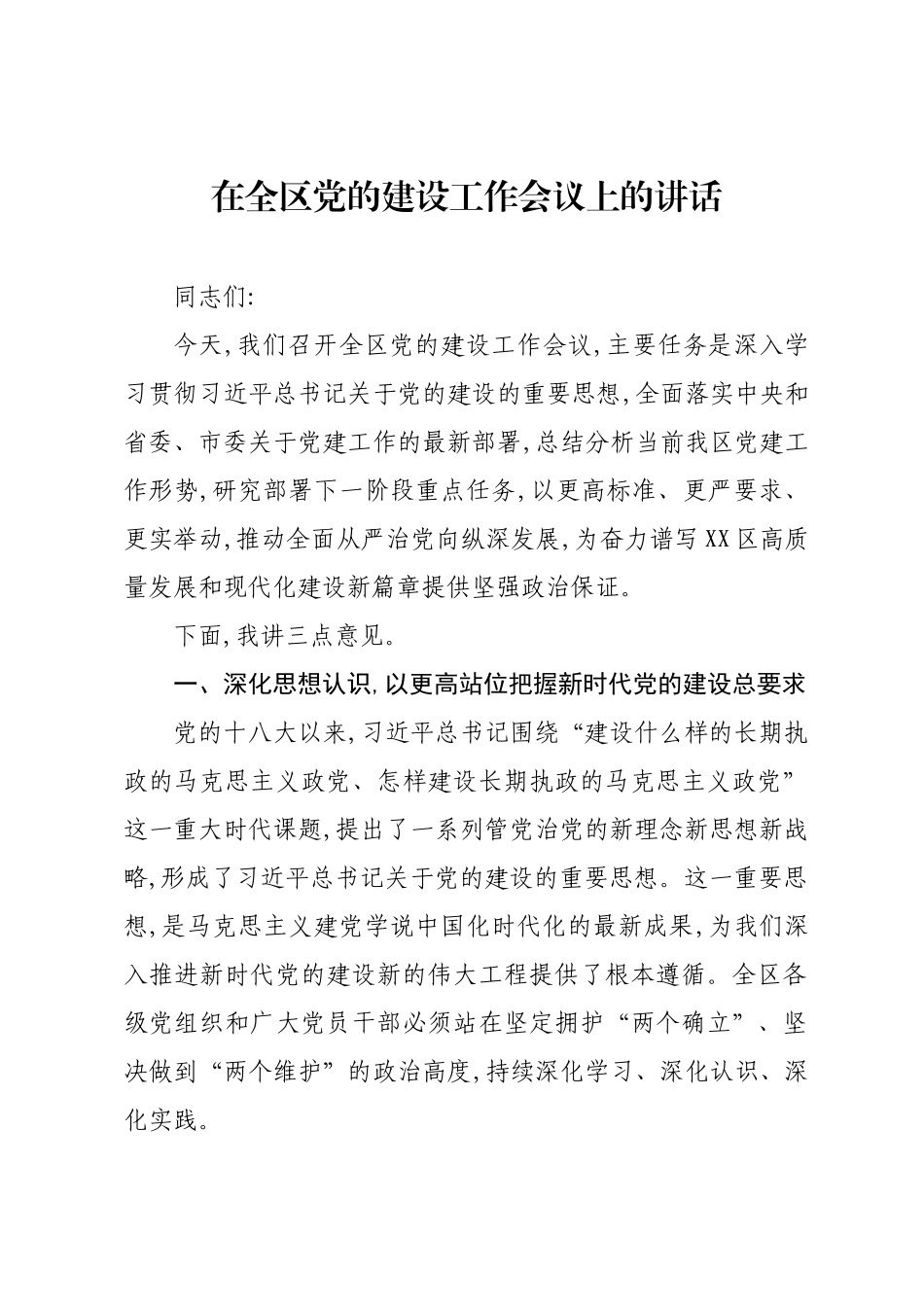 在全区党的建设工作会议上的讲话

同志们:

今天,我们召开全区党的建设工作会议,主要任务是深入学习贯彻习近平总书记关于党的建设的重要思想,全面落实中央和省委、市委关于党建工作的最新部署,总结分析当前我区党建工作形势,研究部署下一阶段重点任务,以更高标准、更严要求、更实举动,推动全面从严治党向纵深发展,为奋力谱写XX区高质量发展和现代化建设新篇章提供坚强政治保证。

下面,我讲三点意见。

一、深化思想认识,以更高站位把握新时代党的建设总要求

党的十八大以来,习近平总书记围绕“建设什么样的长期执政的马克思主义政党、怎样建设长期执政的马克思主义政党”这一重大时代课题,提出了一系列管党治党的新理念新思想新战略,形成了习近平总书记关于党的建设的重要思想。这一重要思想,是马克思主义建党学说中国化时代化的最新成果,为我们深入推进新时代党的建设新的伟大工程提供了根本遵循。全区各级党组织和广大党员干部必须站在坚定拥护“两个确立”、坚决做到“两个维护”的政治高度,持续深化学习、深化认识、深化实践。